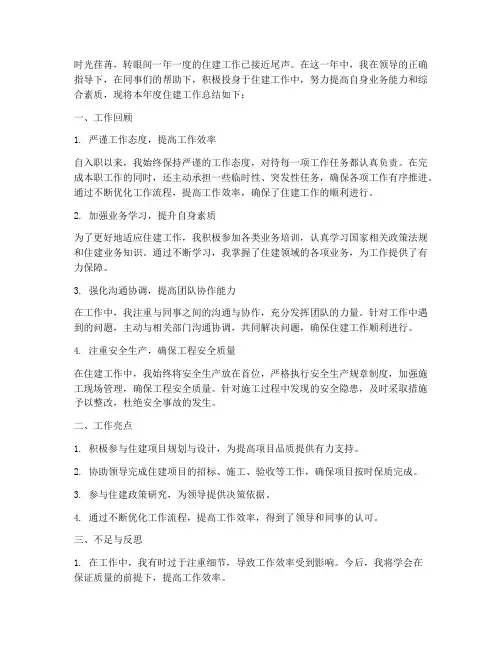 时光荏苒，转眼间一年一度的住建工作已接近尾声。在这一年中，我在领导的正确指导下，在同事们的帮助下，积极投身于住建工作中，努力提高自身业务能力和综合素质，现将本年度住建工作总结如下：

一、工作回顾

1. 严谨工作态度，提高工作效率

自入职以来，我始终保持严谨的工作态度，对待每一项工作任务都认真负责。在完成本职工作的同时，还主动承担一些临时性、突发性任务，确保各项工作有序推进。通过不断优化工作流程，提高工作效率，确保了住建工作的顺利进行。

2. 加强业务学习，提升自身素质

为了更好地适应住建工作，我积极参加各类业务培训，认真学习国家相关政策法规和住建业务知识。通过不断学习，我掌握了住建领域的各项业务，为工作提供了有力保障。

3. 强化沟通协调，提高团队协作能力

在工作中，我注重与同事之间的沟通与协作，充分发挥团队的力量。针对工作中遇到的问题，主动与相关部门沟通协调，共同解决问题，确保住建工作顺利进行。

4. 注重安全生产，确保工程安全质量

在住建工作中，我始终将安全生产放在首位，严格执行安全生产规章制度，加强施工现场管理，确保工程安全质量。针对施工过程中发现的安全隐患，及时采取措施予以整改，杜绝安全事故的发生。

二、工作亮点

1. 积极参与住建项目规划与设计，为提高项目品质提供有力支持。

2. 协助领导完成住建项目的招标、施工、验收等工作，确保项目按时保质完成。

3. 参与住建政策研究，为领导提供决策依据。

4. 通过不断优化工作流程，提高工作效率，得到了领导和同事的认可。

三、不足与反思

1. 在工作中，我有时过于注重细节，导致工作效率受到影响。今后，我将学会在保证质量的前提下，提高工作效率。